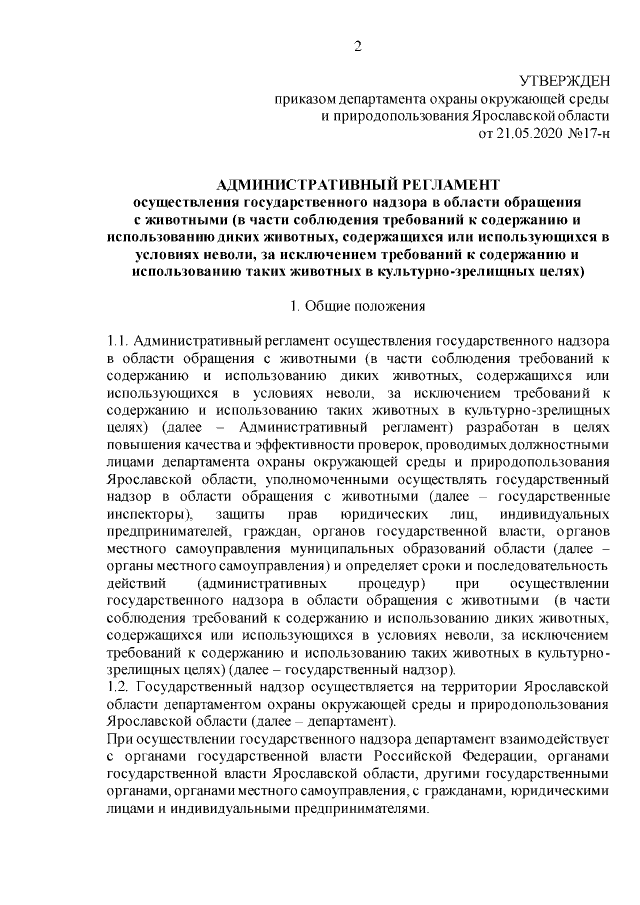 2

УТВЕРЖДЕН
приказом департамента охраны окружающей среды
и природопользования Ярославской области
от 21.05.2020 №17-н

АДМИНИСТРАТИВНЫЙ РЕГЛАМЕНТ
осуществления государственного надзора в области обращения с животными (в части соблюдения требований к содержанию и использованию диких животных, содержащихся или использующихся в условиях неволи, за исключением требований к содержанию и использованию таких животных в культурно-зрелищных целях)

1. Общие положения

1.1. Административный регламент осуществления государственного надзора в области обращения с животными (в части соблюдения требований к содержанию и использованию диких животных, содержащихся или использующихся в условиях неволи, за исключением требований к содержанию и использованию таких животных в культурно-зрелищных целях) (далее – Административный регламент) разработан в целях повышения качества и эффективности проверок, проводимых должностными лицами департамента охраны окружающей среды и природопользования Ярославской области, уполномоченными осуществлять государственный надзор в области обращения с животными (далее – государственные инспекторы), защиты прав юридических лиц, индивидуальных предпринимателей, граждан, органов государственной власти, органов местного самоуправления муниципальных образований области (далее – органы местного самоуправления) и определяет сроки и последовательность действий (административных процедур) при осуществлении государственного надзора в области обращения с животными (в части соблюдения требований к содержанию и использованию диких животных, содержащихся или использующихся в условиях неволи, за исключением требований к содержанию и использованию таких животных в культурно-зрелищных целях) (далее – государственный надзор).
1.2. Государственный надзор осуществляется на территории Ярославской области департаментом охраны окружающей среды и природопользования Ярославской области (далее – департамент).
При осуществлении государственного надзора департамент взаимодействует с органами государственной власти Российской Федерации, органами государственной власти Ярославской области, другими государственными органами, органами местного самоуправления, с гражданами, юридическими лицами и индивидуальными предпринимателями.